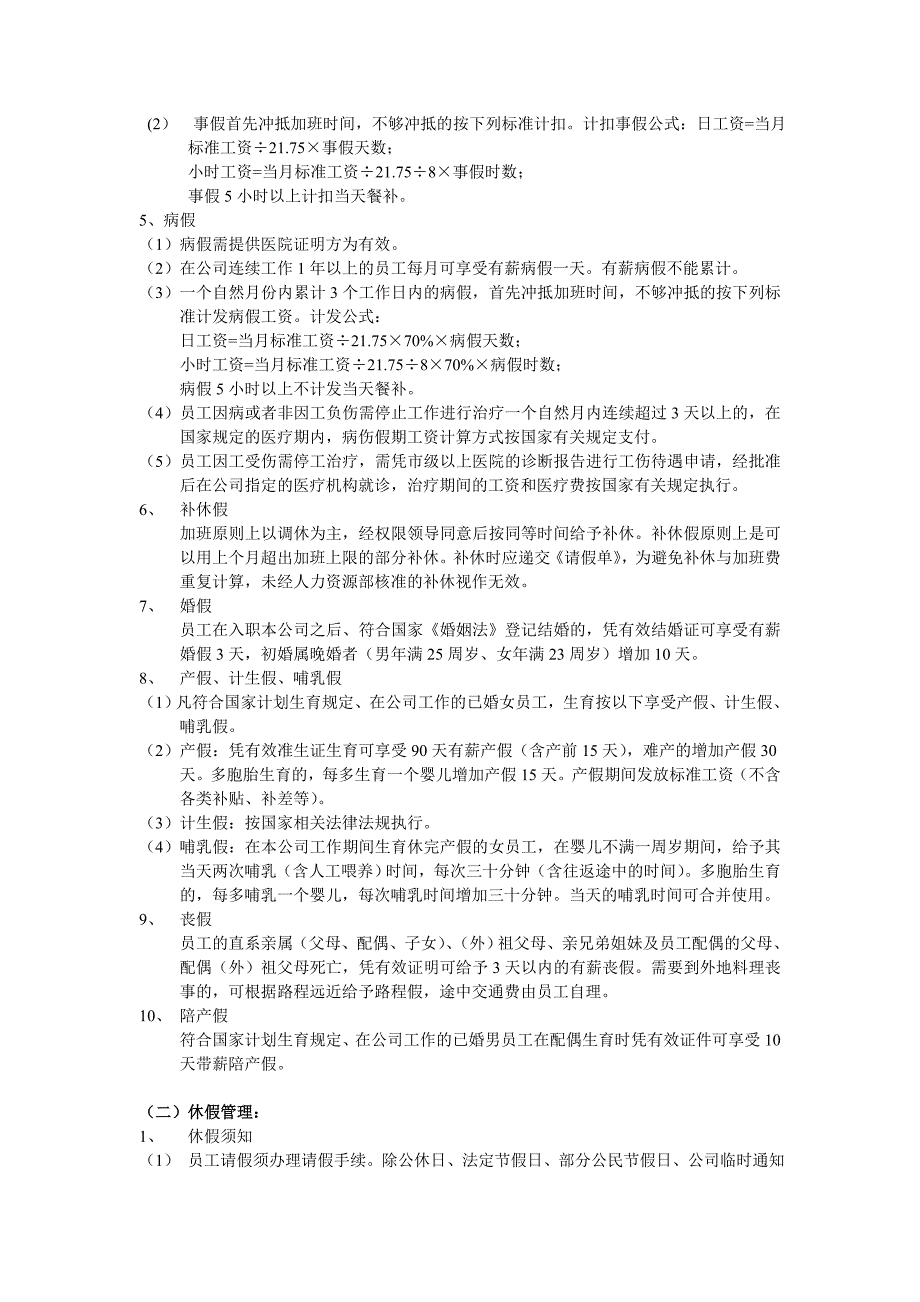 (2) 事假首先冲抵加班时间，不够冲抵的按下列标准计扣。计扣事假公式：日工资=当月标准工资÷21.75×事假天数；
小时工资=当月标准工资÷21.75÷8×事假时数；
事假 5 小时以上计扣当天餐补。
5、病假
（1）病假需提供医院证明方为有效。
（2）在公司连续工作 1 年以上的员工每月可享受有薪病假一天。有薪病假不能累计。
（3）一个自然月份内累计 3 个工作日内的病假，首先冲抵加班时间，不够冲抵的按下列标准计发病假工资。计发公式：
日工资=当月标准工资÷21.75×70%×病假天数；
小时工资=当月标准工资÷21.75÷8×70%×病假时数；
病假 5 小时以上不计发当天餐补。
（4）员工因病或者非因工负伤需停止工作进行治疗一个自然月内连续超过 3 天以上的，在国家规定的医疗期内，病伤假期工资计算方式按国家有关规定支付。
（5）员工因工受伤需停工治疗，需凭市级以上医院的诊断报告进行工伤待遇申请，经批准后在公司指定的医疗机构就诊，治疗期间的工资和医疗费按国家有关规定执行。
6、 补休假
加班原则上以调休为主，经权限领导同意后按同等时间给予补休。补休假原则上是可以用上个月超出加班上限的部分补休。补休时应递交《请假单》，为避免补休与加班费重复计算，未经人力资源部核准的补休视作无效。
7、 婚假
员工在入职本公司之后、符合国家《婚姻法》登记结婚的，凭有效结婚证可享受有薪婚假 3 天，初婚属晚婚者（男年满 25 周岁、女年满 23 周岁）增加 10 天。
8、 产假、计生假、哺乳假
（1）凡符合国家计划生育规定、在公司工作的已婚女员工，生育按以下享受产假、计生假、哺乳假。
（2）产假：凭有效准生证生育可享受 90 天有薪产假（含产前 15 天），难产的增加产假 30 天。多胞胎生育的，每多生育一个婴儿增加产假 15 天。产假期间发放标准工资（不含各类补贴、补差等）。
（3）计生假：按国家相关法律法规执行。
（4）哺乳假：在本公司工作期间生育休完产假的女员工，在婴儿不满一周岁期间，给予其当天两次哺乳（含人工喂养）时间，每次三十分钟（含往返途中的时间）。多胞胎生育的，每多哺乳一个婴儿，每次哺乳时间增加三十分钟。当天的哺乳时间可合并使用。
9、 丧假
员工的直系亲属（父母、配偶、子女）、（外）祖父母、亲兄弟姐妹及员工配偶的父母、配偶（外）祖父母死亡，凭有效证明可给予 3 天以内的有薪丧假。需要到外地料理丧事的，可根据路程远近给予路程假，途中交通费由员工自理。
10、 陪产假
符合国家计划生育规定、在公司工作的已婚男员工在配偶生育时凭有效证件可享受 10 天带薪陪产假。

（二）休假管理：
1、 休假须知
（1） 员工请假须办理请假手续。除公休日、法定节假日、部分公民节假日、公司临时通知